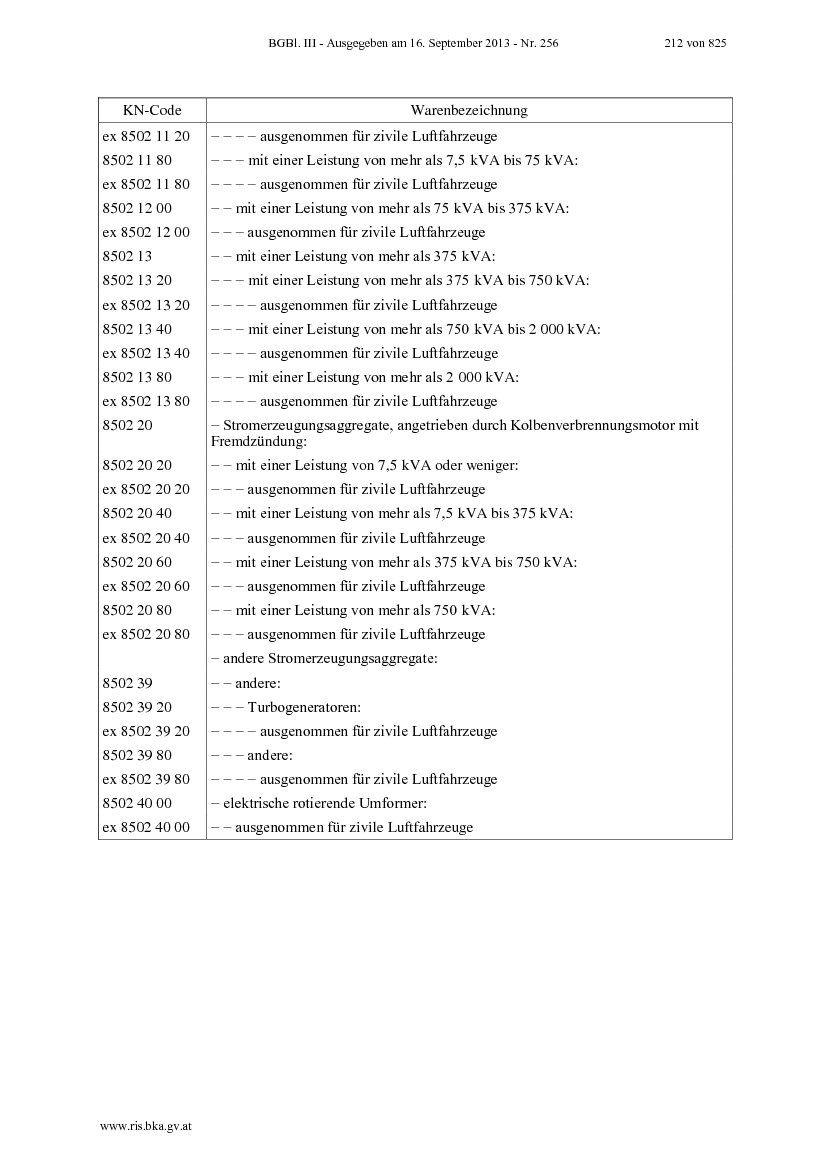 BGBl. III - Ausgegeben am 16. September 2013 - Nr. 256 212 von 825

| KN-Code | Warenbezeichnung |
|---|---|
| ex 8502 11 20 | – – – – ausgenommen für zivile Luftfahrzeuge |
| 8502 11 80 | – – – mit einer Leistung von mehr als 7,5 kVA bis 75 kVA: |
| ex 8502 11 80 | – – – – ausgenommen für zivile Luftfahrzeuge |
| 8502 12 00 | – – mit einer Leistung von mehr als 75 kVA bis 375 kVA: |
| ex 8502 12 00 | – – – ausgenommen für zivile Luftfahrzeuge |
| 8502 13 | – – mit einer Leistung von mehr als 375 kVA: |
| 8502 13 20 | – – – mit einer Leistung von mehr als 375 kVA bis 750 kVA: |
| ex 8502 13 20 | – – – – ausgenommen für zivile Luftfahrzeuge |
| 8502 13 40 | – – – mit einer Leistung von mehr als 750 kVA bis 2 000 kVA: |
| ex 8502 13 40 | – – – – ausgenommen für zivile Luftfahrzeuge |
| 8502 13 80 | – – – mit einer Leistung von mehr als 2 000 kVA: |
| ex 8502 13 80 | – – – – ausgenommen für zivile Luftfahrzeuge |
| 8502 20 | – Stromerzeugungsaggregate, angetrieben durch Kolbenverbrennungsmotor mit Fremdzündung: |
| 8502 20 20 | – – mit einer Leistung von 7,5 kVA oder weniger: |
| ex 8502 20 20 | – – – ausgenommen für zivile Luftfahrzeuge |
| 8502 20 40 | – – mit einer Leistung von mehr als 7,5 kVA bis 375 kVA: |
| ex 8502 20 40 | – – – ausgenommen für zivile Luftfahrzeuge |
| 8502 20 60 | – – mit einer Leistung von mehr als 375 kVA bis 750 kVA: |
| ex 8502 20 60 | – – – ausgenommen für zivile Luftfahrzeuge |
| 8502 20 80 | – – mit einer Leistung von mehr als 750 kVA: |
| ex 8502 20 80 | – – – ausgenommen für zivile Luftfahrzeuge |
| | – andere Stromerzeugungsaggregate: |
| 8502 39 | – – andere: |
| 8502 39 20 | – – – Turbogeneratoren: |
| ex 8502 39 20 | – – – – ausgenommen für zivile Luftfahrzeuge |
| 8502 39 80 | – – – andere: |
| ex 8502 39 80 | – – – – ausgenommen für zivile Luftfahrzeuge |
| 8502 40 00 | – elektrische rotierende Umformer: |
| ex 8502 40 00 | – – ausgenommen für zivile Luftfahrzeuge |

www.ris.bka.gv.at